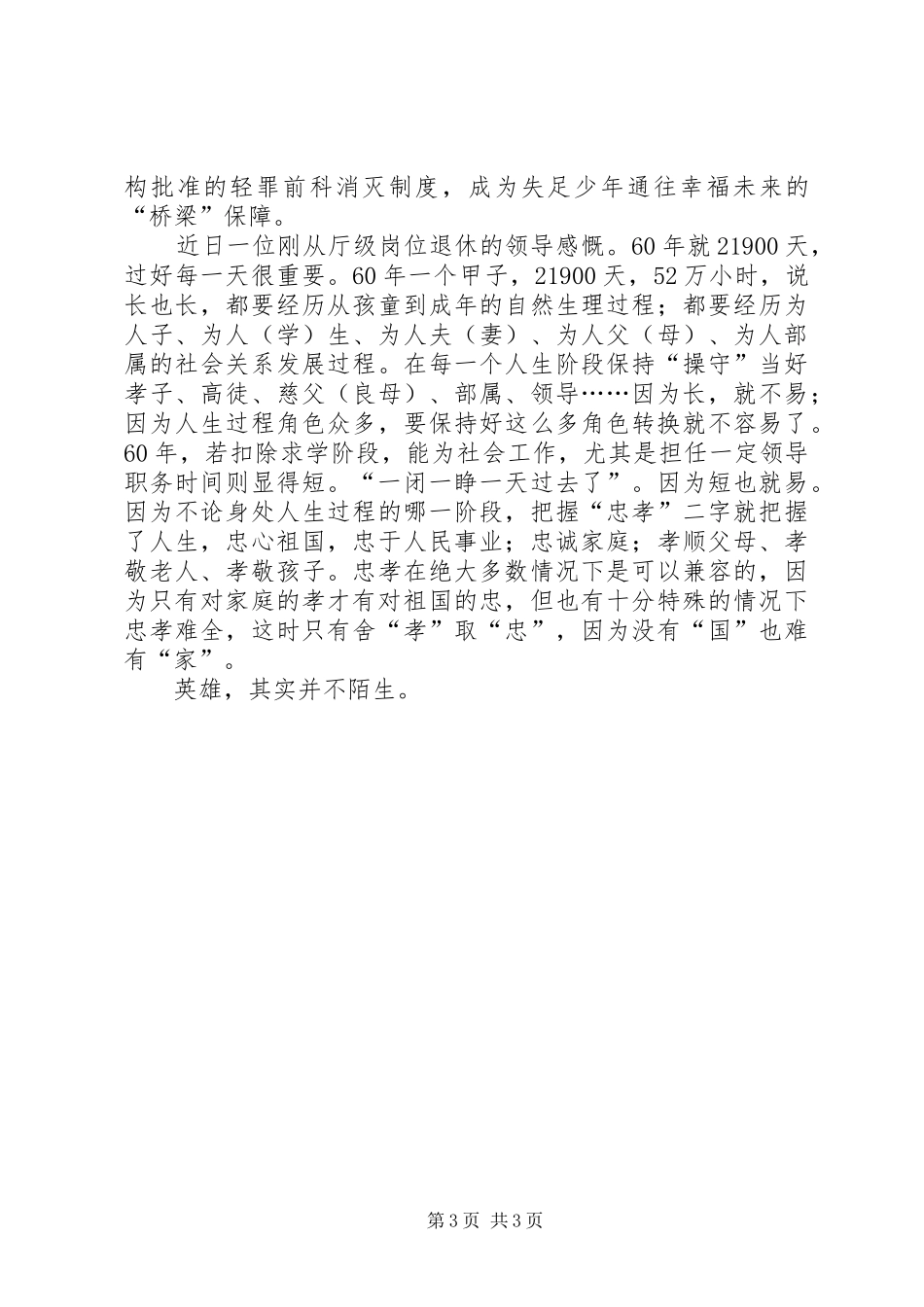 构批准的轻罪前科消灭制度，成为失足少年通往幸福未来的“桥梁”保障。

近日一位刚从厅级岗位退休的领导感慨。60年就21900天，过好每一天很重要。60年一个甲子，21900天，52万小时，说长也长，都要经历从孩童到成年的自然生理过程；都要经历为人子、为人（学）生、为人夫（妻）、为人父（母）、为人部属的社会关系发展过程。在每一个人生阶段保持“操守”当好孝子、高徒、慈父（良母）、部属、领导……因为长，就不易；因为人生过程角色众多，要保持好这么多角色转换就不容易了。60年，若扣除求学阶段，能为社会工作，尤其是担任一定领导职务时间则显得短。“一闭一睁一天过去了”。因为短也就易。因为不论身处人生过程的哪一阶段，把握“忠孝”二字就把握了人生，忠心祖国，忠于人民事业；忠诚家庭；孝顺父母、孝敬老人、孝敬孩子。忠孝在绝大多数情况下是可以兼容的，因为只有对家庭的孝才有对祖国的忠，但也有十分特殊的情况下忠孝难全，这时只有舍“孝”取“忠”，因为没有“国”也难有“家”。

英雄，其实并不陌生。

第3页 共3页